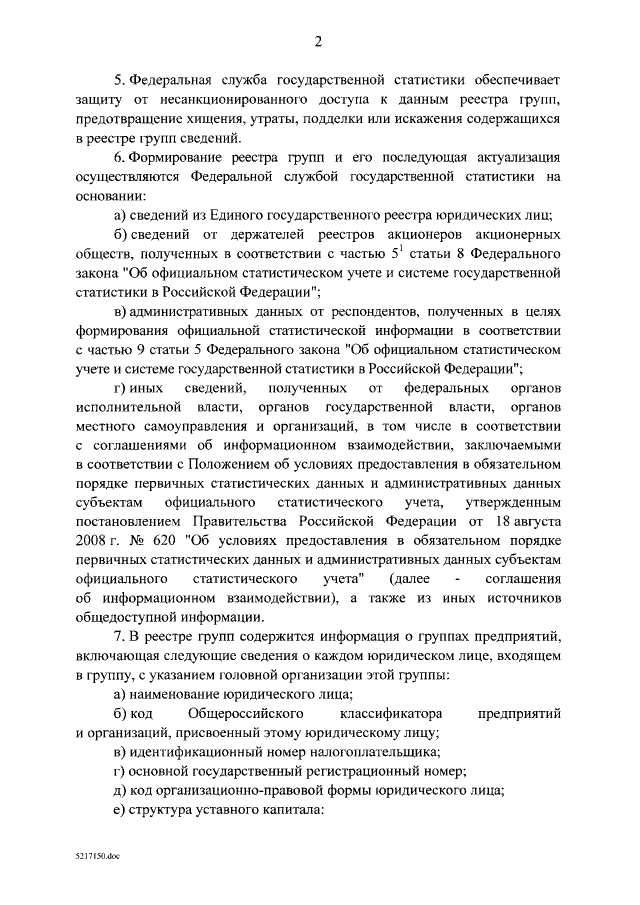 2

5. Федеральная служба государственной статистики обеспечивает защиту от несанкционированного доступа к данным реестра групп, предотвращение хищения, утраты, подделки или искажения содержащихся в реестре групп сведений.

6. Формирование реестра групп и его последующая актуализация осуществляются Федеральной службой государственной статистики на основании:

а) сведений из Единого государственного реестра юридических лиц;

б) сведений от держателей реестров акционеров акционерных обществ, полученных в соответствии с частью $5^1$ статьи 8 Федерального закона "Об официальном статистическом учете и системе государственной статистики в Российской Федерации";

в) административных данных от респондентов, полученных в целях формирования официальной статистической информации в соответствии с частью 9 статьи 5 Федерального закона "Об официальном статистическом учете и системе государственной статистики в Российской Федерации";

г) иных сведений, полученных от федеральных органов исполнительной власти, органов государственной власти, органов местного самоуправления и организаций, в том числе в соответствии с соглашениями об информационном взаимодействии, заключаемыми в соответствии с Положением об условиях предоставления в обязательном порядке первичных статистических данных и административных данных субъектам официального статистического учета, утвержденным постановлением Правительства Российской Федерации от 18 августа 2008 г. № 620 "Об условиях предоставления в обязательном порядке первичных статистических данных и административных данных субъектам официального статистического учета" (далее - соглашения об информационном взаимодействии), а также из иных источников общедоступной информации.

7. В реестре групп содержится информация о группах предприятий, включающая следующие сведения о каждом юридическом лице, входящем в группу, с указанием головной организации этой группы:

а) наименование юридического лица;

б) код Общероссийского классификатора предприятий и организаций, присвоенный этому юридическому лицу;

в) идентификационный номер налогоплательщика;

г) основной государственный регистрационный номер;

д) код организационно-правовой формы юридического лица;

е) структура уставного капитала:

5217150.doc